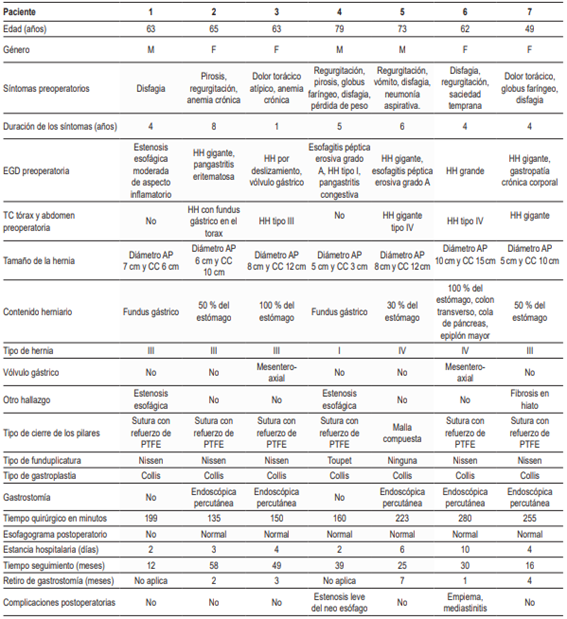 | Paciente | 1 | 2 | 3 | 4 | 5 | 6 | 7 |
|---|---|---|---|---|---|---|---|
| Edad (años) | 63 | 65 | 63 | 79 | 73 | 62 | 49 |
| Género | M | F | F | M | M | F | F |
| Síntomas preoperatorios | Disfagia | Pirosis, regurgitación, anemia crónica | Dolor torácico atípico, anemia crónica | Regurgitación, pirosis, globus faríngeo, disfagia, pérdida de peso | Regurgitación, vómito, disfagia, neumonía aspirativa. | Disfagia, regurgitación, saciedad temprana | Dolor torácico, globus faríngeo, disfagia |
| Duración de los síntomas (años) | 4 | 8 | 1 | 5 | 6 | 4 | 4 |
| EGD preoperatoria | Estenosis esofágica moderada de aspecto inflamatorio | HH gigante, pangastritis eritematosa | HH por deslizamiento, vólvulo gástrico | Esofagitis péptica erosiva grado A, HH tipo I, pangastritis congestiva | HH gigante, esofagitis péptica erosiva grado A | HH grande | HH gigante, gastropatía crónica corporal |
| TC tórax y abdomen preoperatoria | No | HH con fundus gástrico en el torax | HH tipo III | No | HH gigante tipo IV | HH tipo IV | HH gigante |
| Tamaño de la hernia | Diámetro AP 7 cm y CC 6 cm | Diámetro AP 6 cm y CC 10 cm | Diámetro AP 8 cm y CC 12 cm | Diámetro AP 5 cm y CC 3 cm | Diámetro AP 8 cm y CC 12 cm | Diámetro AP 10 cm y CC 15 cm | Diámetro AP 5 cm y CC 10 cm |
| Contenido herniario | Fundus gástrico | 50 % del estómago | 100 % del estómago | Fundus gástrico | 30 % del estómago | 100 % del estómago, colon transverso, cola de páncreas, epiplón mayor | 50 % del estómago |
| Tipo de hernia | III | III | III | I | IV | IV | III |
| Vólvulo gástrico | No | No | Mesentero-axial | No | No | Mesentero-axial | No |
| Otro hallazgo | Estenosis esofágica | No | No | Estenosis esofágica | No | No | Fibrosis en hiato |
| Tipo de cierre de los pilares | Sutura con refuerzo de PTFE | Sutura con refuerzo de PTFE | Sutura con refuerzo de PTFE | Sutura con refuerzo de PTFE | Malla compuesta | Sutura con refuerzo de PTFE | Sutura con refuerzo de PTFE |
| Tipo de funduplicatura | Nissen | Nissen | Nissen | Toupet | Ninguna | Nissen | Nissen |
| Tipo de gastroplastia | Collis | Collis | Collis | Collis | Collis | Collis | Collis |
| Gastrostomía | No | Endoscópica percutánea | Endoscópica percutánea | No | Endoscópica percutánea | Endoscópica percutánea | Endoscópica percutánea |
| Tiempo quirúrgico en minutos | 199 | 135 | 150 | 160 | 223 | 280 | 255 |
| Esofagograma postoperatorio | No | Normal | Normal | Normal | Normal | Normal | Normal |
| Estancia hospitalaria (días) | 2 | 3 | 4 | 2 | 6 | 10 | 4 |
| Tiempo seguimiento (meses) | 12 | 58 | 49 | 39 | 25 | 30 | 16 |
| Retiro de gastrostomía (meses) | No aplica | 2 | 3 | No aplica | 7 | 1 | 4 |
| Complicaciones postoperatorias | No | No | No | Estenosis leve del neo esófago | No | Empiema, mediastinitis | No |